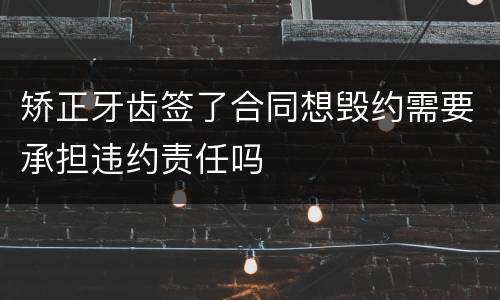 矫正牙齿签了合同想毁约需要承担违约责任吗